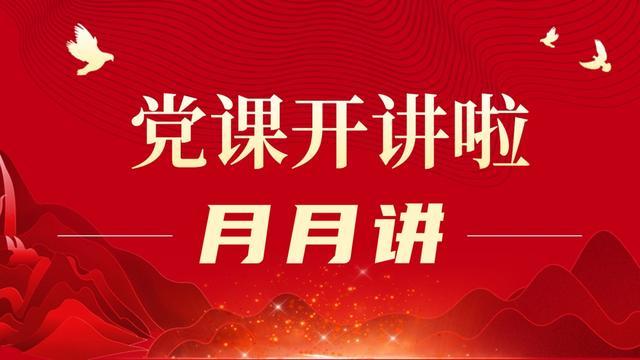 党课开讲啦

月月讲